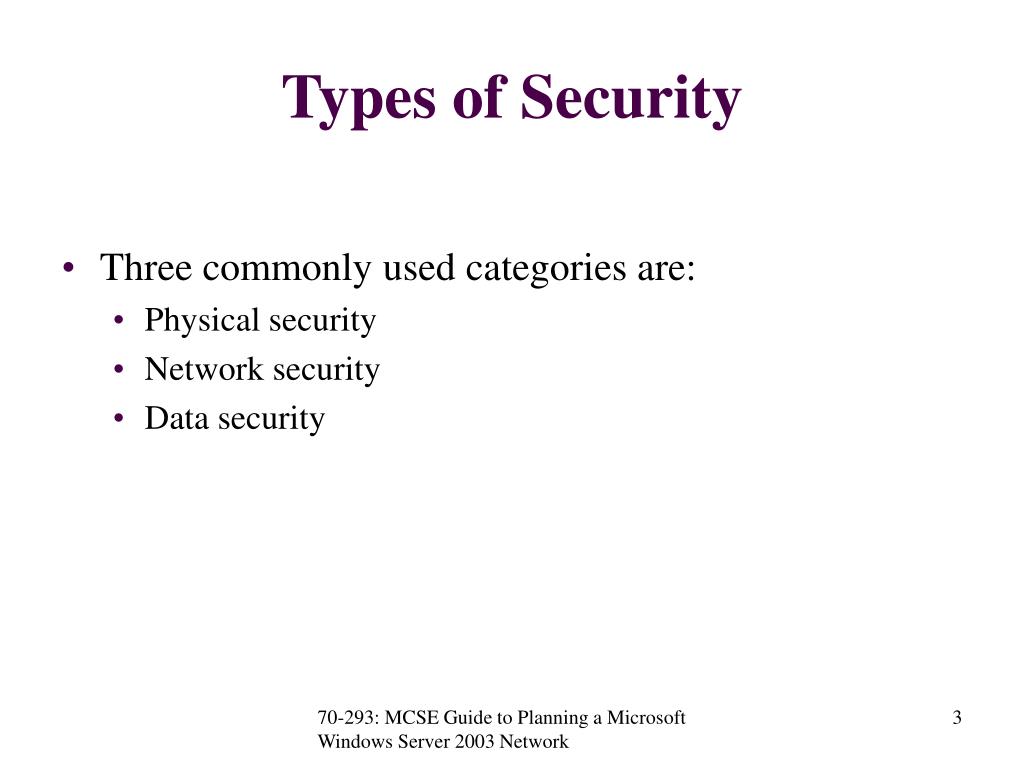 Types of Security

• Three commonly used categories are:
  • Physical security
  • Network security
  • Data security

70-293: MCSE Guide to Planning a Microsoft Windows Server 2003 Network

3